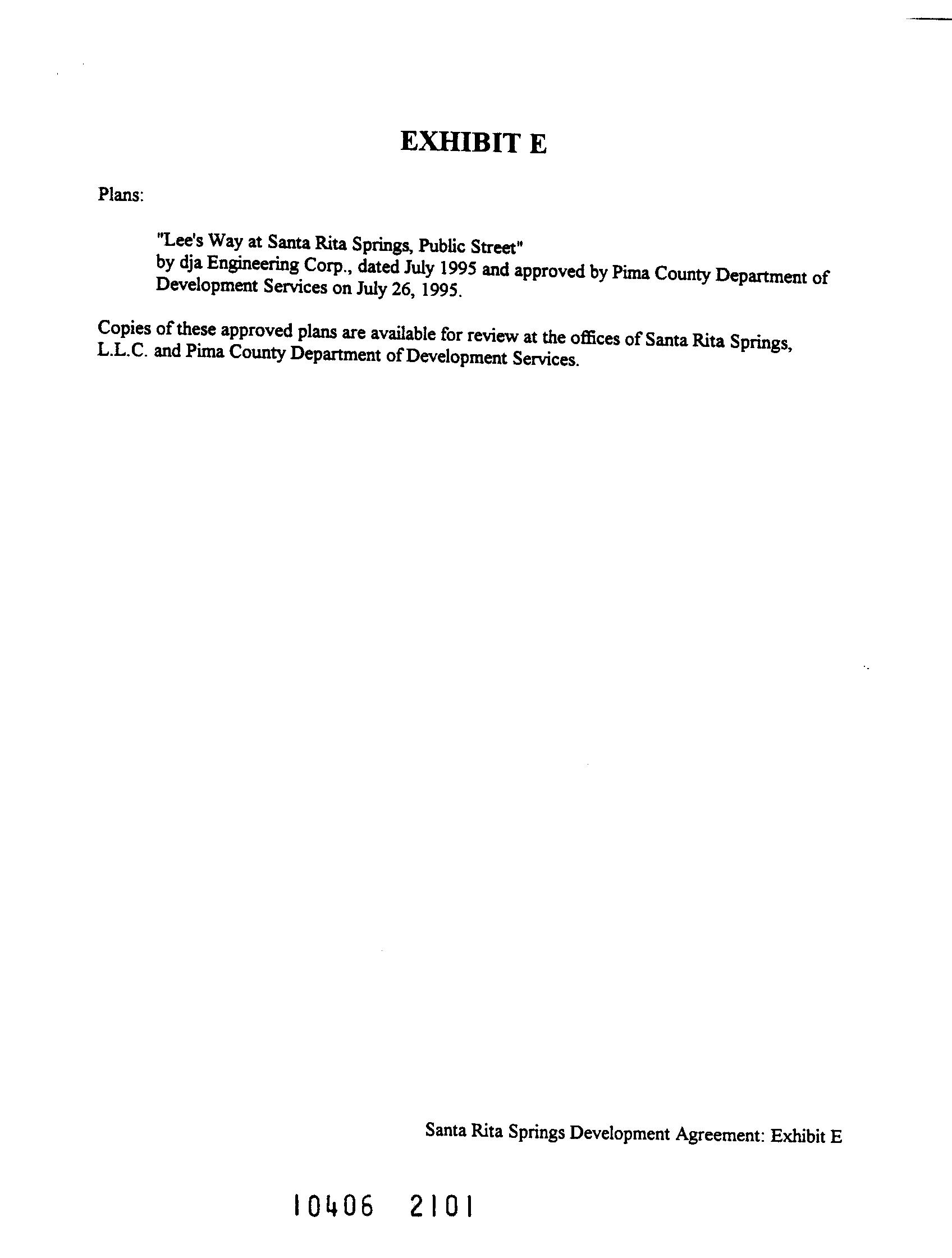 EXHIBIT E

Plans:

"Lee's Way at Santa Rita Springs, Public Street"
by dja Engineering Corp., dated July 1995 and approved by Pima County Department of Development Services on July 26, 1995.

Copies of these approved plans are available for review at the offices of Santa Rita Springs, L.L.C. and Pima County Department of Development Services.

Santa Rita Springs Development Agreement: Exhibit E

10406 2101